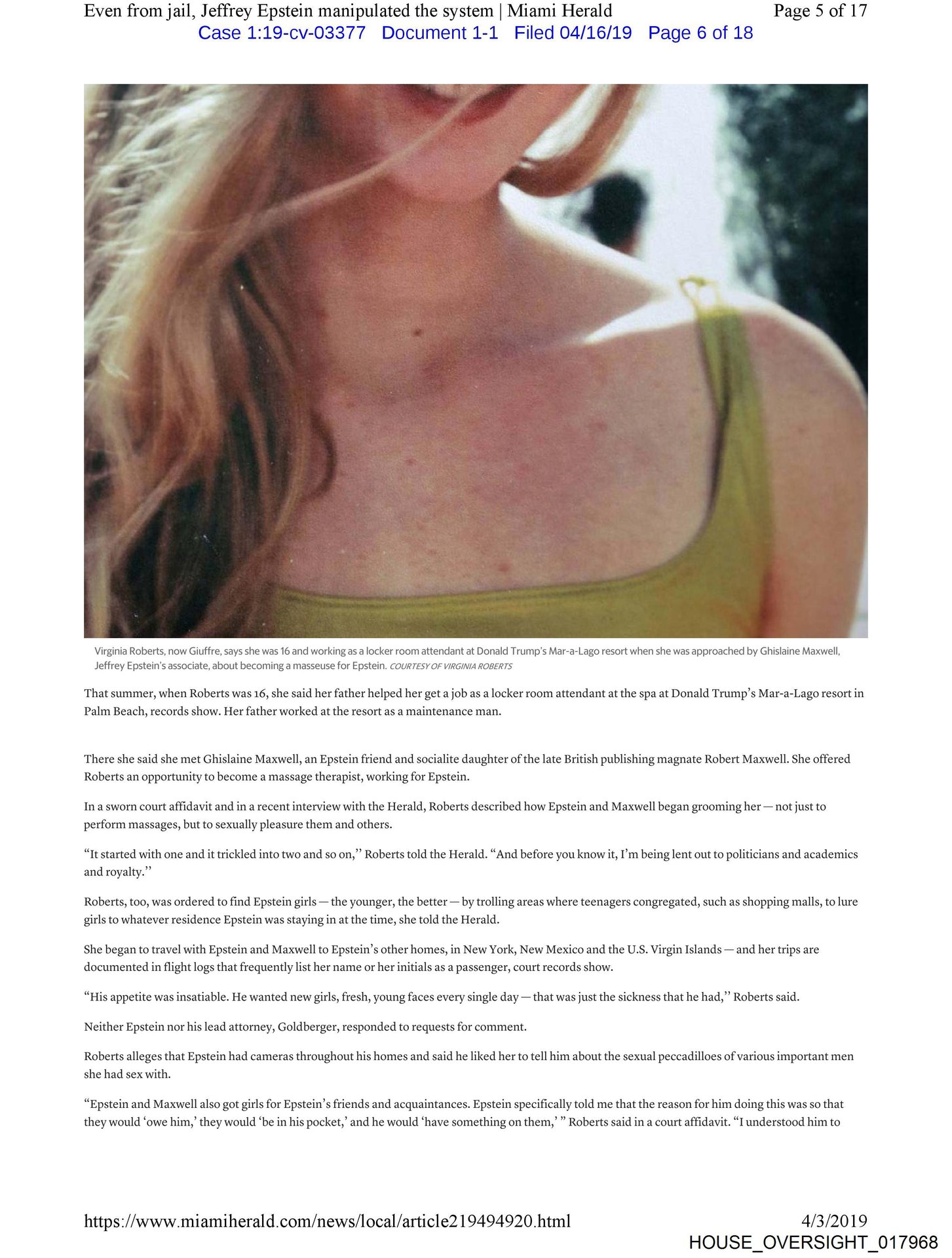 Even from jail, Jeffrey Epstein manipulated the system | Miami Herald Page 5 of 17
Case 1:19-cv-03377 Document 1-1 Filed 04/16/19 Page 6 of 18

Virginia Roberts, now Giuffre, says she was 16 and working as a locker room attendant at Donald Trump's Mar-a-Lago resort when she was approached by Ghislaine Maxwell, Jeffrey Epstein's associate, about becoming a masseuse for Epstein. COURTESY OF VIRGINIA ROBERTS

That summer, when Roberts was 16, she said her father helped her get a job as a locker room attendant at the spa at Donald Trump's Mar-a-Lago resort in Palm Beach, records show. Her father worked at the resort as a maintenance man.

There she said she met Ghislaine Maxwell, an Epstein friend and socialite daughter of the late British publishing magnate Robert Maxwell. She offered Roberts an opportunity to become a massage therapist, working for Epstein.

In a sworn court affidavit and in a recent interview with the Herald, Roberts described how Epstein and Maxwell began grooming her — not just to perform massages, but to sexually pleasure them and others.

"It started with one and it trickled into two and so on,'' Roberts told the Herald. "And before you know it, I'm being lent out to politicians and academics and royalty.''

Roberts, too, was ordered to find Epstein girls — the younger, the better — by trolling areas where teenagers congregated, such as shopping malls, to lure girls to whatever residence Epstein was staying in at the time, she told the Herald.

She began to travel with Epstein and Maxwell to Epstein's other homes, in New York, New Mexico and the U.S. Virgin Islands — and her trips are documented in flight logs that frequently list her name or her initials as a passenger, court records show.

"His appetite was insatiable. He wanted new girls, fresh, young faces every single day — that was just the sickness that he had,'' Roberts said.

Neither Epstein nor his lead attorney, Goldberger, responded to requests for comment.

Roberts alleges that Epstein had cameras throughout his homes and said he liked her to tell him about the sexual peccadilloes of various important men she had sex with.

"Epstein and Maxwell also got girls for Epstein's friends and acquaintances. Epstein specifically told me that the reason for him doing this was so that they would 'owe him,' they would 'be in his pocket,' and he would 'have something on them,' " Roberts said in a court affidavit. "I understood him to

https://www.miamiherald.com/news/local/article219494920.html 4/3/2019
HOUSE_OVERSIGHT_017968